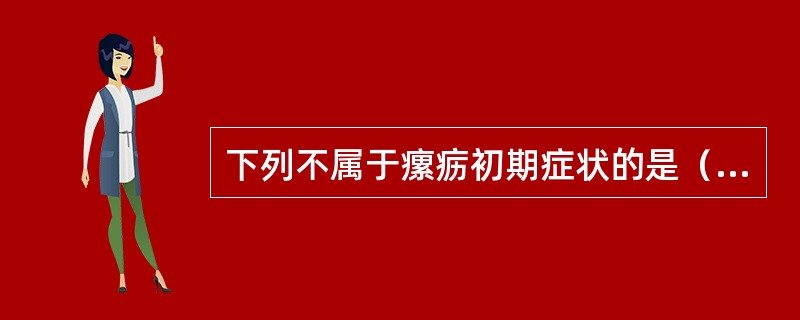 下列不属于瘰疬初期症状的是（...